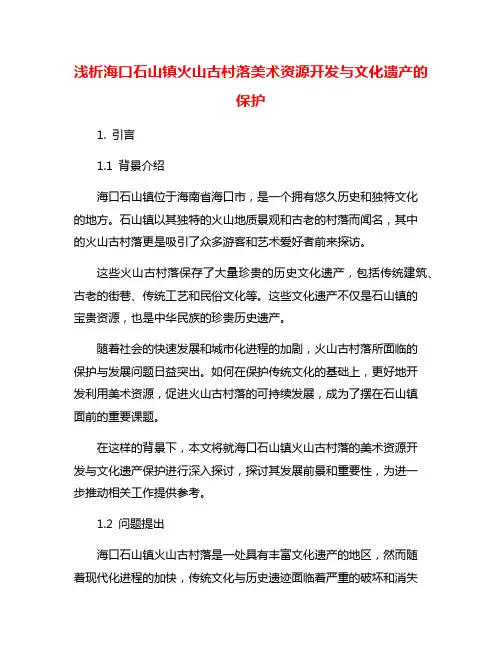 浅析海口石山镇火山古村落美术资源开发与文化遗产的保护

1. 引言

1.1 背景介绍

海口石山镇位于海南省海口市，是一个拥有悠久历史和独特文化的地方。石山镇以其独特的火山地质景观和古老的村落而闻名，其中的火山古村落更是吸引了众多游客和艺术爱好者前来探访。

这些火山古村落保存了大量珍贵的历史文化遗产，包括传统建筑、古老的街巷、传统工艺和民俗文化等。这些文化遗产不仅是石山镇的宝贵资源，也是中华民族的珍贵历史遗产。

随着社会的快速发展和城市化进程的加剧，火山古村落所面临的保护与发展问题日益突出。如何在保护传统文化的基础上，更好地开发利用美术资源，促进火山古村落的可持续发展，成为了摆在石山镇面前的重要课题。

在这样的背景下，本文将就海口石山镇火山古村落的美术资源开发与文化遗产保护进行深入探讨，探讨其发展前景和重要性，为进一步推动相关工作提供参考。

1.2 问题提出

海口石山镇火山古村落是一处具有丰富文化遗产的地区，然而随着现代化进程的加快，传统文化与历史遗迹面临着严重的破坏和消失